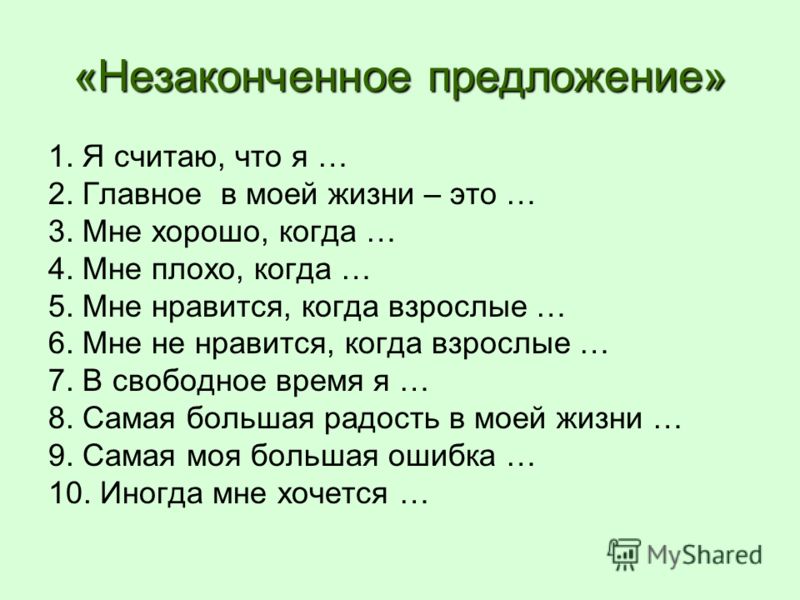 «Незаконченное предложение»

1. Я считаю, что я …
2. Главное в моей жизни – это …
3. Мне хорошо, когда …
4. Мне плохо, когда …
5. Мне нравится, когда взрослые …
6. Мне не нравится, когда взрослые …
7. В свободное время я …
8. Самая большая радость в моей жизни …
9. Самая моя большая ошибка …
10. Иногда мне хочется …

MyShared